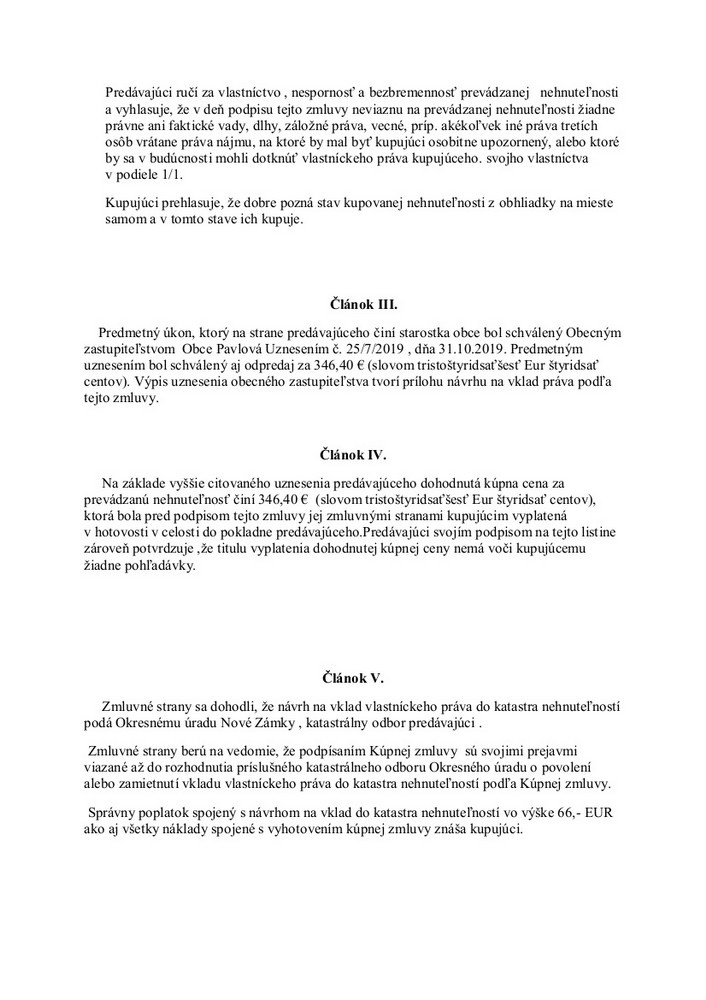 Predávajúci ručí za vlastníctvo , nespornosť a bezbremennosť prevádzanej nehnuteľnosti a vyhlasuje, že v deň podpisu tejto zmluvy neviaznu na prevádzanej nehnuteľnosti žiadne právne ani faktické vady, dlhy, záložné práva, vecné, príp. akékoľvek iné práva tretích osôb vrátane práva nájmu, na ktoré by mal byť kupujúci osobitne upozornený, alebo ktoré by sa v budúcnosti mohli dotknúť vlastníckeho práva kupujúceho. svojho vlastníctva v podiele 1/1.

Kupujúci prehlasuje, že dobre pozná stav kupovanej nehnuteľnosti z obhliadky na mieste samom a v tomto stave ich kupuje.

Článok III.

Predmetný úkon, ktorý na strane predávajúceho činí starostka obce bol schválený Obecným zastupiteľstvom Obce Pavlová Uznesením č. 25/7/2019 , dňa 31.10.2019. Predmetným uznesením bol schválený aj odpredaj za 346,40 € (slovom tristoštyridsaťšesť Eur štyridsať centov). Výpis uznesenia obecného zastupiteľstva tvorí prílohu návrhu na vklad práva podľa tejto zmluvy.

Článok IV.

Na základe vyššie citovaného uznesenia predávajúceho dohodnutá kúpna cena za prevádzanú nehnuteľnosť činí 346,40 € (slovom tristoštyridsaťšesť Eur štyridsať centov), ktorá bola pred podpisom tejto zmluvy jej zmluvnými stranami kupujúcim vyplatená v hotovosti v celosti do pokladne predávajúceho.Predávajúci svojím podpisom na tejto listine zároveň potvrdzuje ,že titulu vyplatenia dohodnutej kúpnej ceny nemá voči kupujúcemu žiadne pohľadávky.

Článok V.

Zmluvné strany sa dohodli, že návrh na vklad vlastníckeho práva do katastra nehnuteľností podá Okresnému úradu Nové Zámky , katastrálny odbor predávajúci .

Zmluvné strany berú na vedomie, že podpísaním Kúpnej zmluvy sú svojimi prejavmi viazané až do rozhodnutia príslušného katastrálneho odboru Okresného úradu o povolení alebo zamietnutí vkladu vlastníckeho práva do katastra nehnuteľností podľa Kúpnej zmluvy.

Správny poplatok spojený s návrhom na vklad do katastra nehnuteľností vo výške 66,- EUR ako aj všetky náklady spojené s vyhotovením kúpnej zmluvy znáša kupujúci.